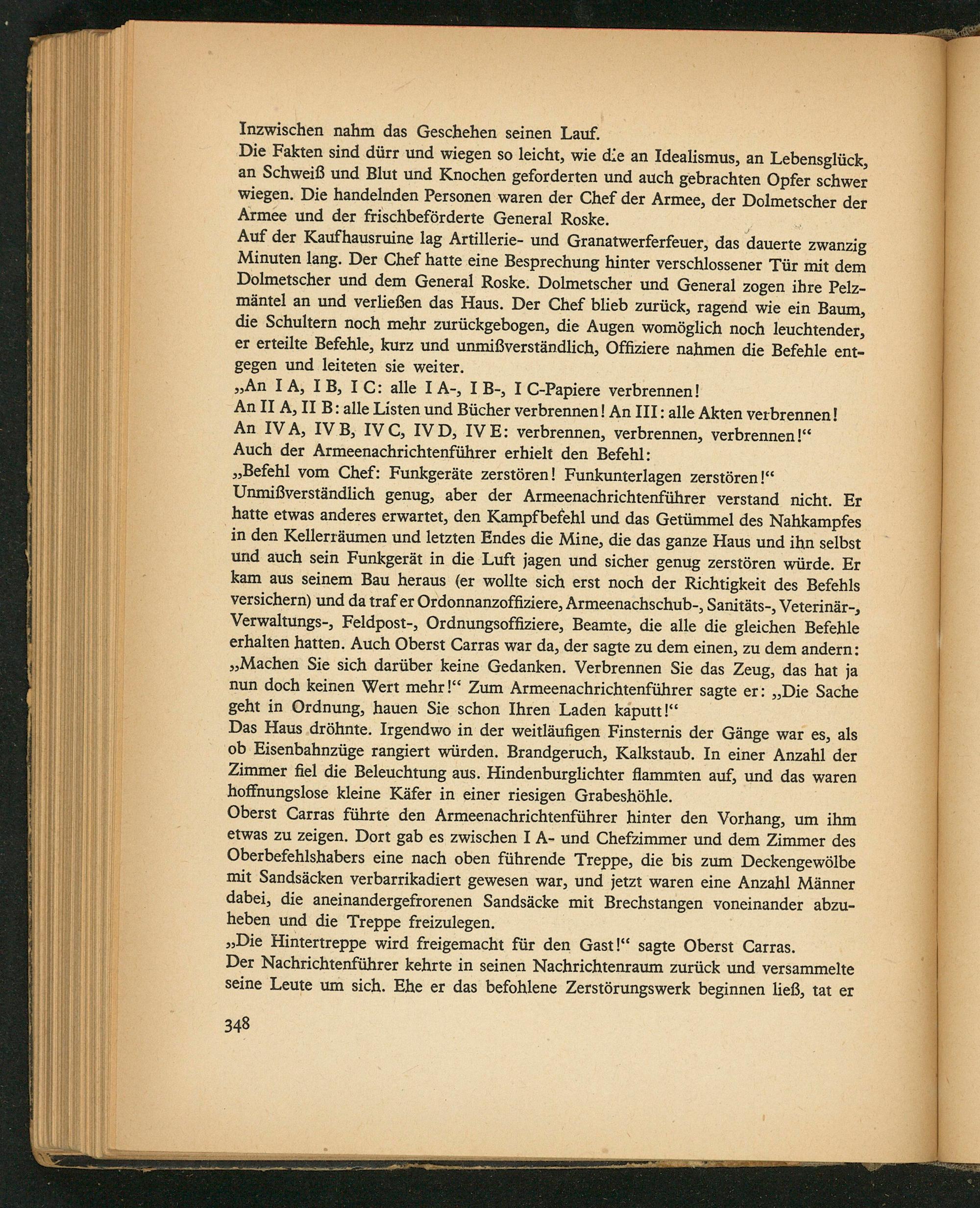 Inzwischen nahm das Geschehen seinen Lauf.
Die Fakten sind dürr und wiegen so leicht, wie die an Idealismus, an Lebensglück, an Schweiß und Blut und Knochen geforderten und auch gebrachten Opfer schwer wiegen. Die handelnden Personen waren der Chef der Armee, der Dolmetscher der Armee und der frischbeförderte General Roske.
Auf der Kaufhausruine lag Artillerie- und Granatwerferfeuer, das dauerte zwanzig Minuten lang. Der Chef hatte eine Besprechung hinter verschlossener Tür mit dem Dolmetscher und dem General Roske. Dolmetscher und General zogen ihre Pelzmäntel an und verließen das Haus. Der Chef blieb zurück, ragend wie ein Baum, die Schultern noch mehr zurückgebogen, die Augen womöglich noch leuchtender, er erteilte Befehle, kurz und unmißverständlich, Offiziere nahmen die Befehle entgegen und leiteten sie weiter.
„An I A, I B, I C: alle I A-, I B-, I C-Papiere verbrennen!
An II A, II B: alle Listen und Bücher verbrennen! An III: alle Akten verbrennen!
An IV A, IV B, IV C, IV D, IV E: verbrennen, verbrennen, verbrennen!“
Auch der Armeenachrichtenführer erhielt den Befehl:
„Befehl vom Chef: Funkgeräte zerstören! Funkunterlagen zerstören!“
Unmißverständlich genug, aber der Armeenachrichtenführer verstand nicht. Er hatte etwas anderes erwartet, den Kampfbefehl und das Getümmel des Nahkampfes in den Kellerräumen und letzten Endes die Mine, die das ganze Haus und ihn selbst und auch sein Funkgerät in die Luft jagen und sicher genug zerstören würde. Er kam aus seinem Bau heraus (er wollte sich erst noch der Richtigkeit des Befehls versichern) und da traf er Ordonnanzoffiziere, Armeenachschub-, Sanitäts-, Veterinär-, Verwaltungs-, Feldpost-, Ordnungsoffiziere, Beamte, die alle die gleichen Befehle erhalten hatten. Auch Oberst Carras war da, der sagte zu dem einen, zu dem andern: „Machen Sie sich darüber keine Gedanken. Verbrennen Sie das Zeug, das hat ja nun doch keinen Wert mehr!“ Zum Armeenachrichtenführer sagte er: „Die Sache geht in Ordnung, hauen Sie schon Ihren Laden kaputt!“
Das Haus dröhnte. Irgendwo in der weitläufigen Finsternis der Gänge war es, als ob Eisenbahnzüge rangiert würden. Brandgeruch, Kalkstaub. In einer Anzahl der Zimmer fiel die Beleuchtung aus. Hindenburglichter flammten auf, und das waren hoffnungslose kleine Käfer in einer riesigen Grabeshöhle.
Oberst Carras führte den Armeenachrichtenführer hinter den Vorhang, um ihm etwas zu zeigen. Dort gab es zwischen I A- und Chefzimmer und dem Zimmer des Oberbefehlshabers eine nach oben führende Treppe, die bis zum Deckengewölbe mit Sandsäcken verbarrikadiert gewesen war, und jetzt waren eine Anzahl Männer dabei, die aneinandergefrorenen Sandsäcke mit Brechstangen voneinander abzuheben und die Treppe freizulegen.
„Die Hintertreppe wird freigemacht für den Gast!“ sagte Oberst Carras.
Der Nachrichtenführer kehrte in seinen Nachrichtenraum zurück und versammelte seine Leute um sich. Ehe er das befohlene Zerstörungswerk beginnen ließ, tat er

348